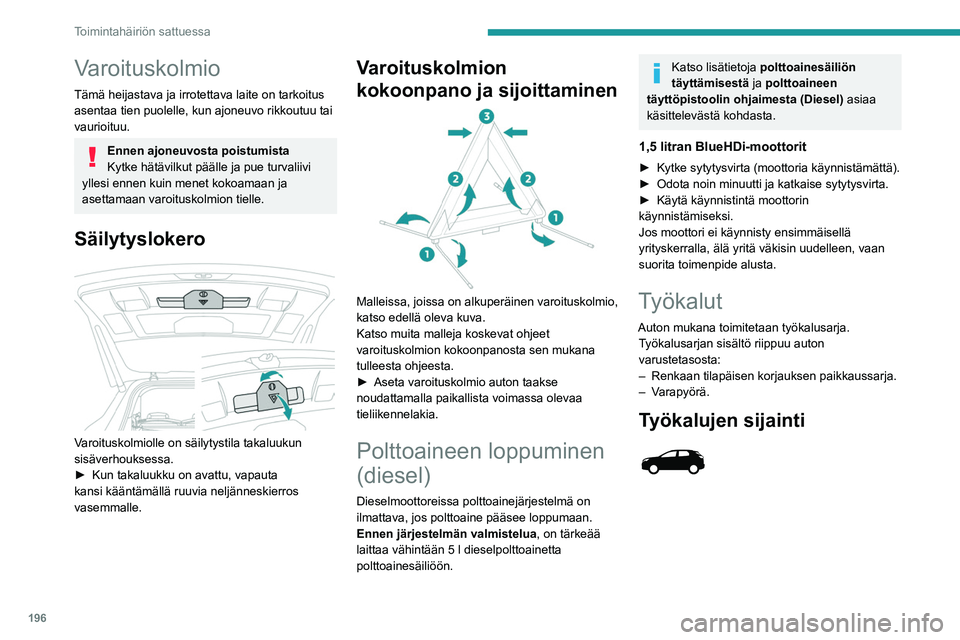 Toimintahäiriön sattuessa

Varoituskolmio

Tämä heijastava ja irrotettava laite on tarkoitus asentaa tien puolelle, kun ajoneuvo rikkoutuu tai vaurioituu.

Ennen ajoneuvosta poistumista
Kytke hätävilkut päälle ja pue turvaliivi yllesi ennen kuin menet kokoamaan ja asettamaan varoituskolmion tielle.

Säilytyslokero

Varoituskolmiolle on säilytystila takaluukun sisäverhouksessa.
► Kun takaluukku on avattu, vapauta kansi kääntämällä ruuvia neljänneskierros vasemmalle.

Varoituskolmion kokoonpano ja sijoittaminen

3
2
2
1
1

Malleissa, joissa on alkuperäinen varoituskolmio, katso edellä oleva kuva.
Katso muita malleja koskevat ohjeet varoituskolmion kokoonpanosta sen mukana tulleesta ohjeesta.
► Aseta varoituskolmio auton taakse noudattamalla paikallista voimassa olevaa tieliikennelakia.

Polttoaineen loppuminen (diesel)

Dieselmoottoreissa polttoainejärjestelmä on ilmattava, jos polttoaine pääsee loppumaan.
Ennen järjestelmän valmistelua, on tärkeää laittaa vähintään 5 l dieselpolttoainetta polttoainesäiliöön.

Katso lisätietoja polttoainesäiliön täyttämisestä ja polttoaineen täyttöpistoolin ohjaimesta (Diesel) asiaa käsittelevästä kohdasta.

1,5 litran BlueHDi-moottorit

► Kytke sytytysvirta (moottoria käynnistämättä).
► Odota noin minuutti ja katkaise sytytysvirta.
► Käytä käynnistintä moottorin käynnistämiseksi.
Jos moottori ei käynnisty ensimmäisellä yrityskerralla, älä yritä väkisin uudelleen, vaan suorita toimenpide alusta.

Työkalut

Auton mukana toimitetaan työkalusarja.
Työkalusarjan sisältö riippuu auton varustetasosta:
– Renkaan tilapäisen korjauksen paikkaussarja.
– Varapyörä.

Työkalujen sijainti

196

carmanualsonline.info